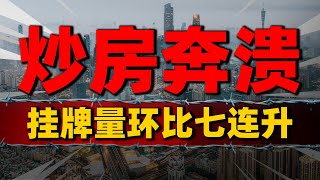 炒房奔溃

挂牌量环比七连升